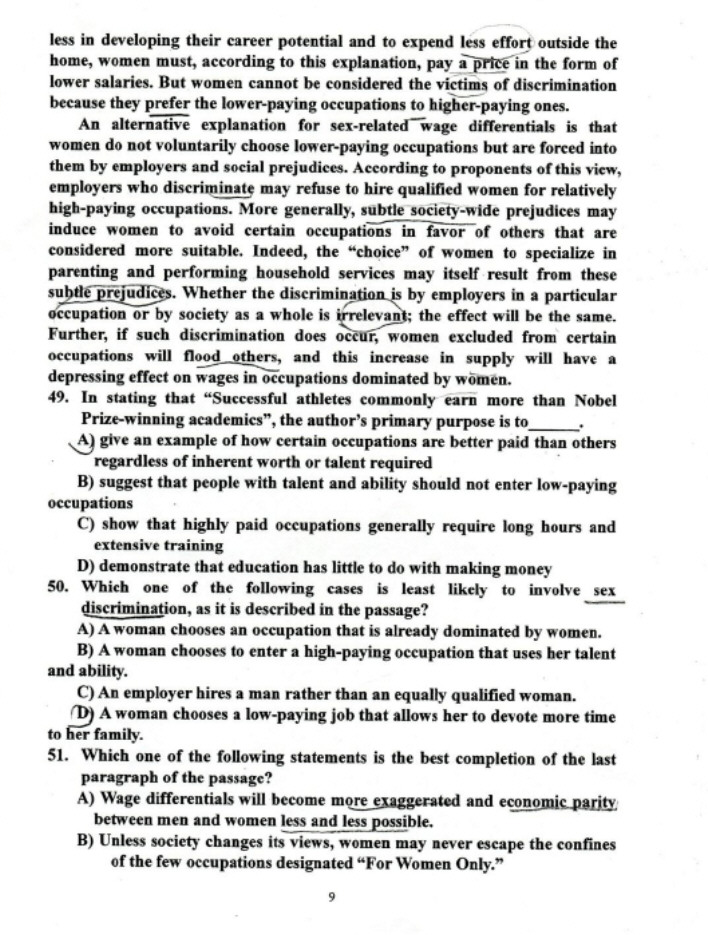 less in developing their career potential and to expend less effort outside the home, women must, according to this explanation, pay a price in the form of lower salaries. But women cannot be considered the victims of discrimination because they prefer the lower-paying occupations to higher-paying ones.

An alternative explanation for sex-related wage differentials is that women do not voluntarily choose lower-paying occupations but are forced into them by employers and social prejudices. According to proponents of this view, employers who discriminate may refuse to hire qualified women for relatively high-paying occupations. More generally, subtle society-wide prejudices may induce women to avoid certain occupations in favor of others that are considered more suitable. Indeed, the "choice" of women to specialize in parenting and performing household services may itself result from these subtle prejudices. Whether the discrimination is by employers in a particular occupation or by society as a whole is irrelevant; the effect will be the same. Further, if such discrimination does occur, women excluded from certain occupations will flood others, and this increase in supply will have a depressing effect on wages in occupations dominated by women.

49. In stating that "Successful athletes commonly earn more than Nobel Prize-winning academics", the author's primary purpose is to______.
A) give an example of how certain occupations are better paid than others regardless of inherent worth or talent required
B) suggest that people with talent and ability should not enter low-paying occupations
C) show that highly paid occupations generally require long hours and extensive training
D) demonstrate that education has little to do with making money

50. Which one of the following cases is least likely to involve sex discrimination, as it is described in the passage?
A) A woman chooses an occupation that is already dominated by women.
B) A woman chooses to enter a high-paying occupation that uses her talent and ability.
C) An employer hires a man rather than an equally qualified woman.
D) A woman chooses a low-paying job that allows her to devote more time to her family.

51. Which one of the following statements is the best completion of the last paragraph of the passage?
A) Wage differentials will become more exaggerated and economic parity between men and women less and less possible.
B) Unless society changes its views, women may never escape the confines of the few occupations designated "For Women Only."

9